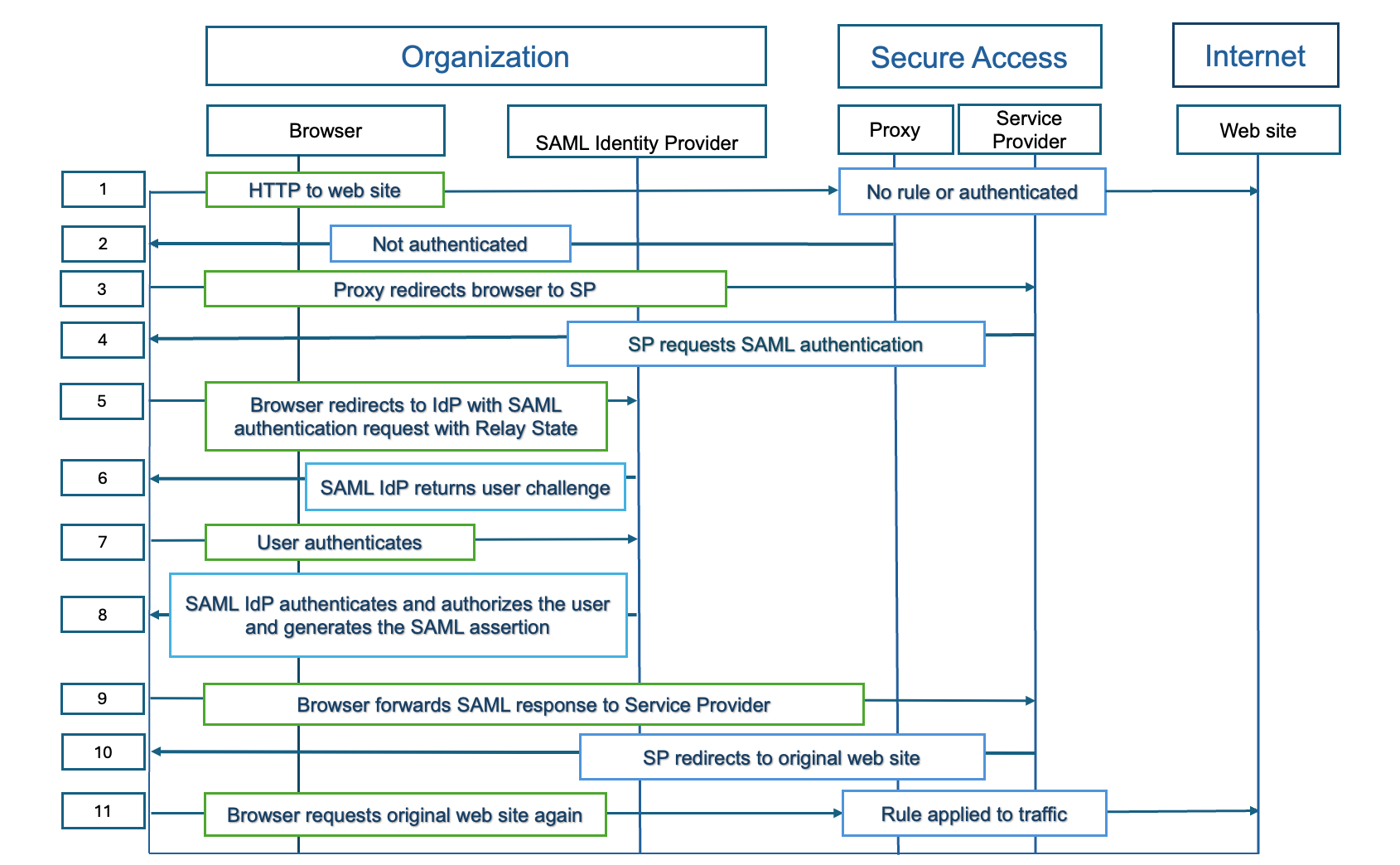 Organization

Secure Access

Internet

Browser

SAML Identity Provider

Proxy

Service Provider

Web site

1

HTTP to web site

No rule or authenticated

2

Not authenticated

3

Proxy redirects browser to SP

4

SP requests SAML authentication

5

Browser redirects to IdP with SAML authentication request with Relay State

6

SAML IdP returns user challenge

7

User authenticates

8

SAML IdP authenticates and authorizes the user and generates the SAML assertion

9

Browser forwards SAML response to Service Provider

10

SP redirects to original web site

11

Browser requests original web site again

Rule applied to traffic